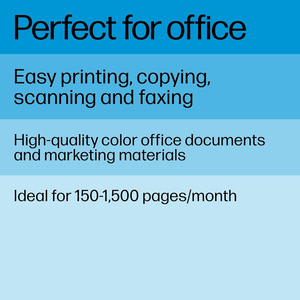 Perfect for office

Easy printing, copying, scanning and faxing

High-quality color office documents and marketing materials

Ideal for 150-1,500 pages/month